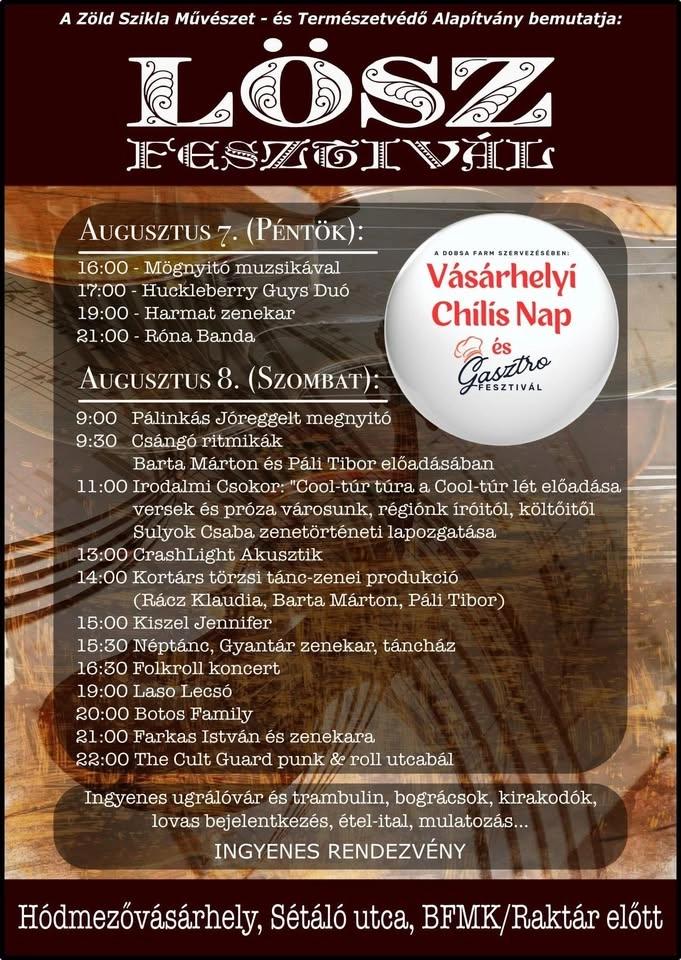 A Zöld Szikla Művészet - és Természetvédő Alapítvány bemutatja:

LÖSZ

FESZTIVÁL

Augusztus 7. (Péntök):

16:00 - Mögnyitó muzsikával
17:00 - Huckleberry Guys Duó
19:00 - Harmat zenekar
21:00 - Róna Banda

A DOBSA FARM SZERVEZÉSÉBEN:
Vásárhelyi Chilis Nap
és
Gasztro
FESZTIVÁL

Augusztus 8. (Szombat):

9:00 Pálinkás Jóreggelt megnyitó
9:30 Csángó ritmikák
Barta Márton és Páli Tibor előadásában
11:00 Irodalmi Csokor: "Cool-túr túra a Cool-túr lét előadása versek és próza városunk, régiónk íróitól, költőitől
Sulyok Csaba zenetörténeti lapozgatása
13:00 CrashLight Akusztik
14:00 Kortárs törzsi tánc-zenei produkció
(Rácz Klaudia, Barta Márton, Páli Tibor)
15:00 Kiszel Jennifer
15:30 Néptánc, Gyantár zenekar, táncház
16:30 Folkroll koncert
19:00 Laso Lecsó
20:00 Botos Family
21:00 Farkas István és zenekara
22:00 The Cult Guard punk & roll utcabál

Ingyenes ugrálóvár és trambulin, bográcsok, kirakodók, lovas bejelentkezés, étel-ital, mulatozás...
INGYENES RENDEZVÉNY

Hódmezővásárhely, Sétáló utca, BFMK/Raktár előtt